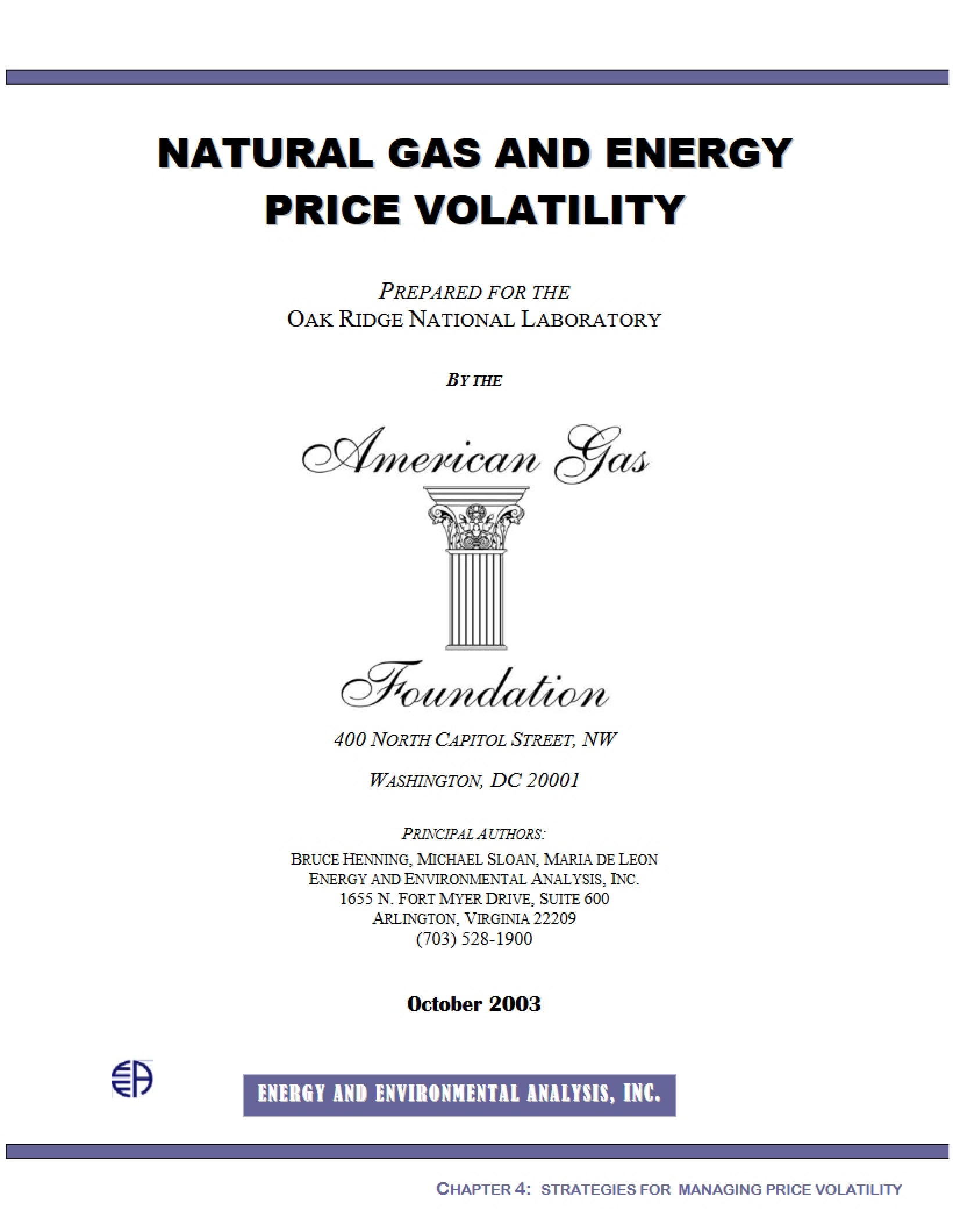 NATURAL GAS AND ENERGY PRICE VOLATILITY

PREPARED FOR THE
OAK RIDGE NATIONAL LABORATORY

BY THE

American Gas
Foundation

400 NORTH CAPITOL STREET, NW

WASHINGTON, DC 20001

PRINCIPAL AUTHORS:
BRUCE HENNING, MICHAEL SLOAN, MARIA DE LEON
ENERGY AND ENVIRONMENTAL ANALYSIS, INC.
1655 N. FORT MYER DRIVE, SUITE 600
ARLINGTON, VIRGINIA 22209
(703) 528-1900

October 2003

EEA

ENERGY AND ENVIRONMENTAL ANALYSIS, INC.

CHAPTER 4: STRATEGIES FOR MANAGING PRICE VOLATILITY